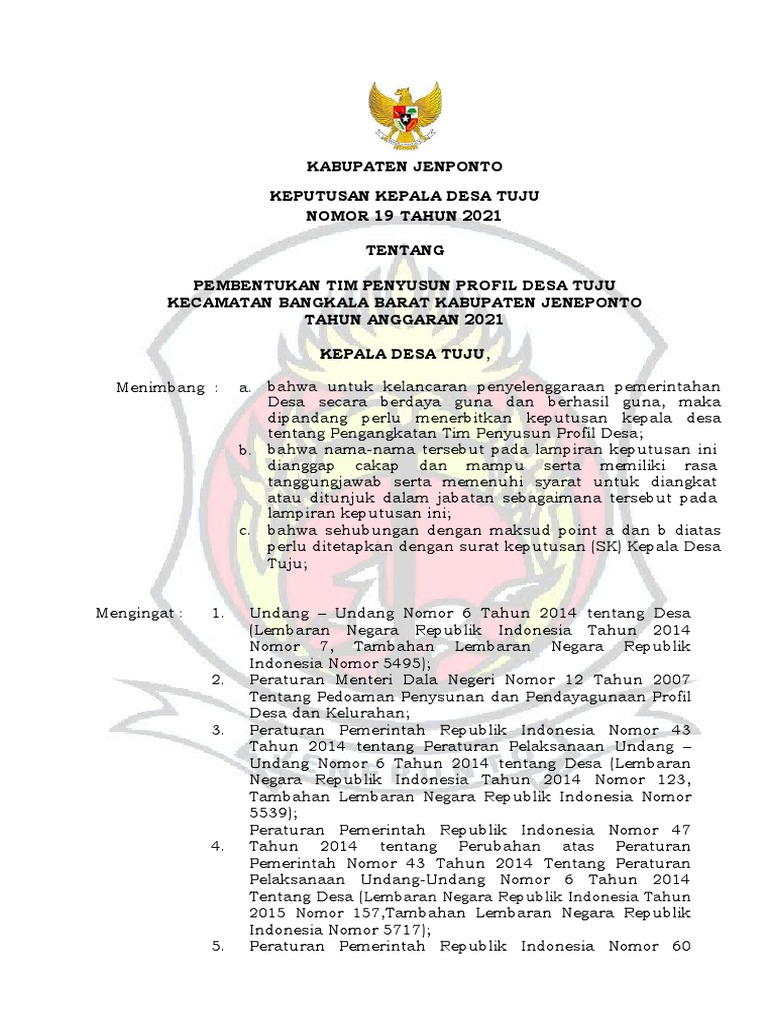 KABUPATEN JENPONTO

KEPUTUSAN KEPALA DESA TUJU
NOMOR 19 TAHUN 2021

TENTANG

PEMBENTUKAN TIM PENYUSUN PROFIL DESA TUJU
KECAMATAN BANGKALA BARAT KABUPATEN JENEPONTO
TAHUN ANGGARAN 2021

KEPALA DESA TUJU,

Menimbang : a. bahwa untuk kelancaran penyelenggaraan pemerintahan Desa secara berdaya guna dan berhasil guna, maka dipandang perlu menerbitkan keputusan kepala desa tentang Pengangkatan Tim Penyusun Profil Desa;

b. bahwa nama-nama tersebut pada lampiran keputusan ini dianggap cakap dan mampu serta memiliki rasa tanggungjawab serta memenuhi syarat untuk diangkat atau ditunjuk dalam jabatan sebagaimana tersebut pada lampiran keputusan ini;

c. bahwa sehubungan dengan maksud point a dan b diatas perlu ditetapkan dengan surat keputusan (SK) Kepala Desa Tuju;

Mengingat : 1. Undang – Undang Nomor 6 Tahun 2014 tentang Desa (Lembaran Negara Republik Indonesia Tahun 2014 Nomor 7, Tambahan Lembaran Negara Republik Indonesia Nomor 5495);

2. Peraturan Menteri Dala Negeri Nomor 12 Tahun 2007 Tentang Pedoaman Penysunan dan Pendayagunaan Profil Desa dan Kelurahan;

3. Peraturan Pemerintah Republik Indonesia Nomor 43 Tahun 2014 tentang Peraturan Pelaksanaan Undang – Undang Nomor 6 Tahun 2014 tentang Desa (Lembaran Negara Republik Indonesia Tahun 2014 Nomor 123, Tambahan Lembaran Negara Republik Indonesia Nomor 5539);

Peraturan Pemerintah Republik Indonesia Nomor 47

4. Tahun 2014 tentang Perubahan atas Peraturan Pemerintah Nomor 43 Tahun 2014 Tentang Peraturan Pelaksanaan Undang-Undang Nomor 6 Tahun 2014 Tentang Desa (Lembaran Negara Republik Indonesia Tahun 2015 Nomor 157,Tambahan Lembaran Negara Republik Indonesia Nomor 5717);

5. Peraturan Pemerintah Republik Indonesia Nomor 60